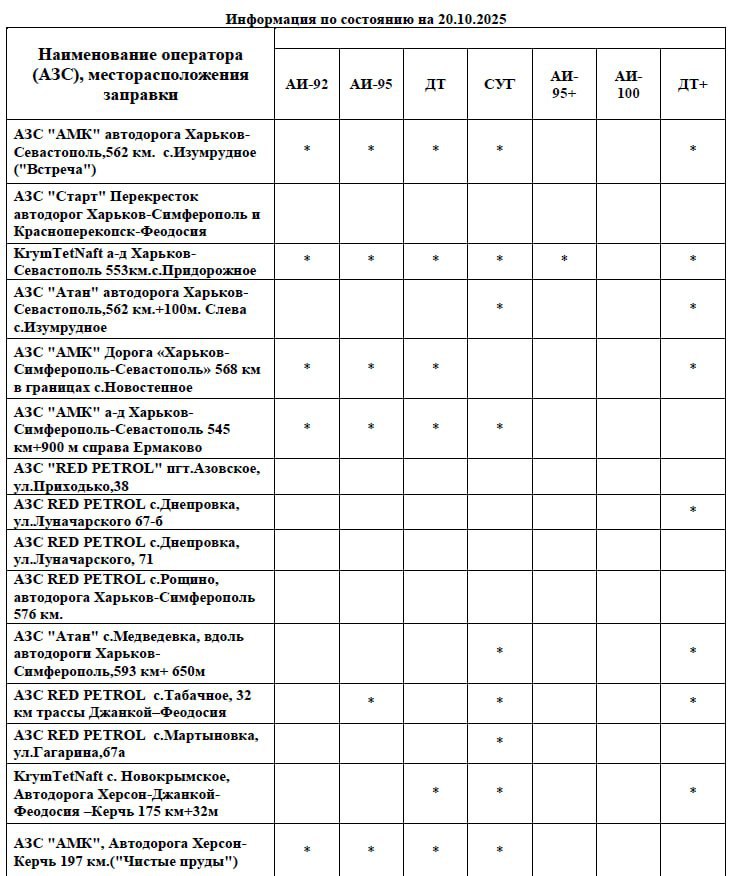 Информация по состоянию на 20.10.2025

| Наименование оператора (АЗС), месторасположения заправки | АИ-92 | АИ-95 | ДТ | СУГ | АИ-95+ | АИ-100 | ДТ+ |
|---|---|---|---|---|---|---|---|
| АЗС "АМК" автодорога Харьков-Севастополь,562 км. с.Изумрудное ("Встреча") | * | * | * | * | | | * |
| АЗС "Старт" Перекресток автодорог Харьков-Симферополь и Красноперекопск-Феодосия | | | | | | | |
| KrymTetNaft а-д Харьков-Севастополь 553км.с.Придорожное | * | * | * | * | * | | * |
| АЗС "Атан" автодорога Харьков-Севастополь,562 км.+100м. Слева с.Изумрудное | | | | * | | | * |
| АЗС "АМК" Дорога «Харьков-Симферополь-Севастополь» 568 км в границах с.Новостепное | * | * | * | | | | * |
| АЗС "АМК" а-д Харьков-Симферополь-Севастополь 545 км+900 м справа Ермаково | * | * | * | * | | | |
| АЗС "RED PETROL" пгт.Азовское, ул.Приходько,38 | | | | | | | |
| АЗС RED PETROL с.Днепровка, ул.Луначарского 67-б | | | | | | | * |
| АЗС RED PETROL с.Днепровка, ул.Луначарского, 71 | | | | | | | |
| АЗС RED PETROL с.Рощино, автодорога Харьков-Симферополь 576 км. | | | | | | | |
| АЗС "Атан" с.Медведевка, вдоль автодороги Харьков-Симферополь,593 км+ 650м | | | | * | | | * |
| АЗС RED PETROL с.Табачное, 32 км трассы Джанкой–Феодосия | | * | | * | | | * |
| АЗС RED PETROL с.Мартыновка, ул.Гагарина,67а | | | | * | | | |
| KrymTetNaft с. Новокрымское, Автодорога Херсон-Джанкой-Феодосия –Керчь 175 км+32м | | | * | * | | | * |
| АЗС "АМК", Автодорога Херсон-Керчь 197 км.("Чистые пруды") | * | * | * | * | | | |